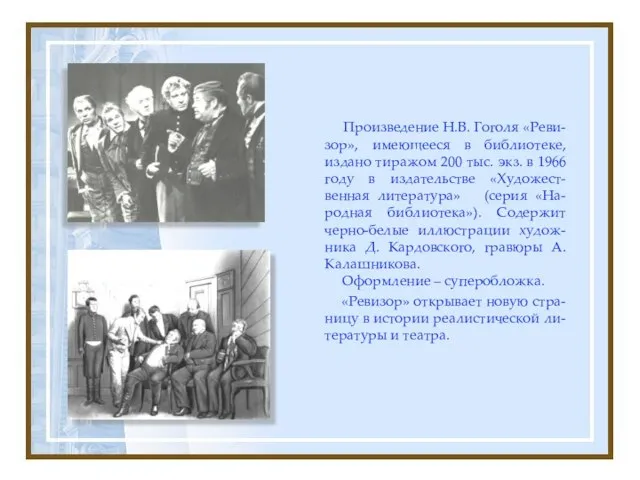 Произведение Н.В. Гоголя «Ревизор», имеющееся в библиотеке, издано тиражом 200 тыс. экз. в 1966 году в издательстве «Художественная литература» (серия «Народная библиотека»). Содержит черно-белые иллюстрации художника Д. Кардовского, гравюры А. Калашникова.

Оформление – суперобложка.

«Ревизор» открывает новую страницу в истории реалистической литературы и театра.